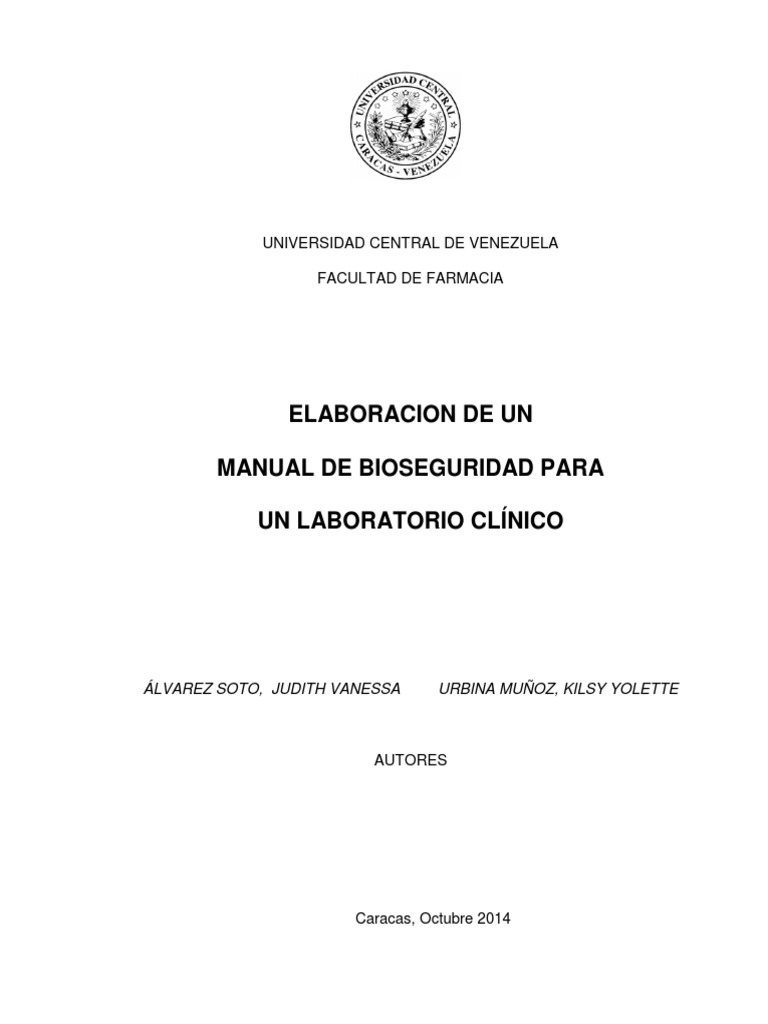 UNIVERSIDAD CENTRAL
CARACAS - VENEZUELA

UNIVERSIDAD CENTRAL DE VENEZUELA

FACULTAD DE FARMACIA

ELABORACION DE UN

MANUAL DE BIOSEGURIDAD PARA

UN LABORATORIO CLÍNICO

ÁLVAREZ SOTO, JUDITH VANESSA

URBINA MUÑOZ, KILSY YOLETTE

AUTORES

Caracas, Octubre 2014